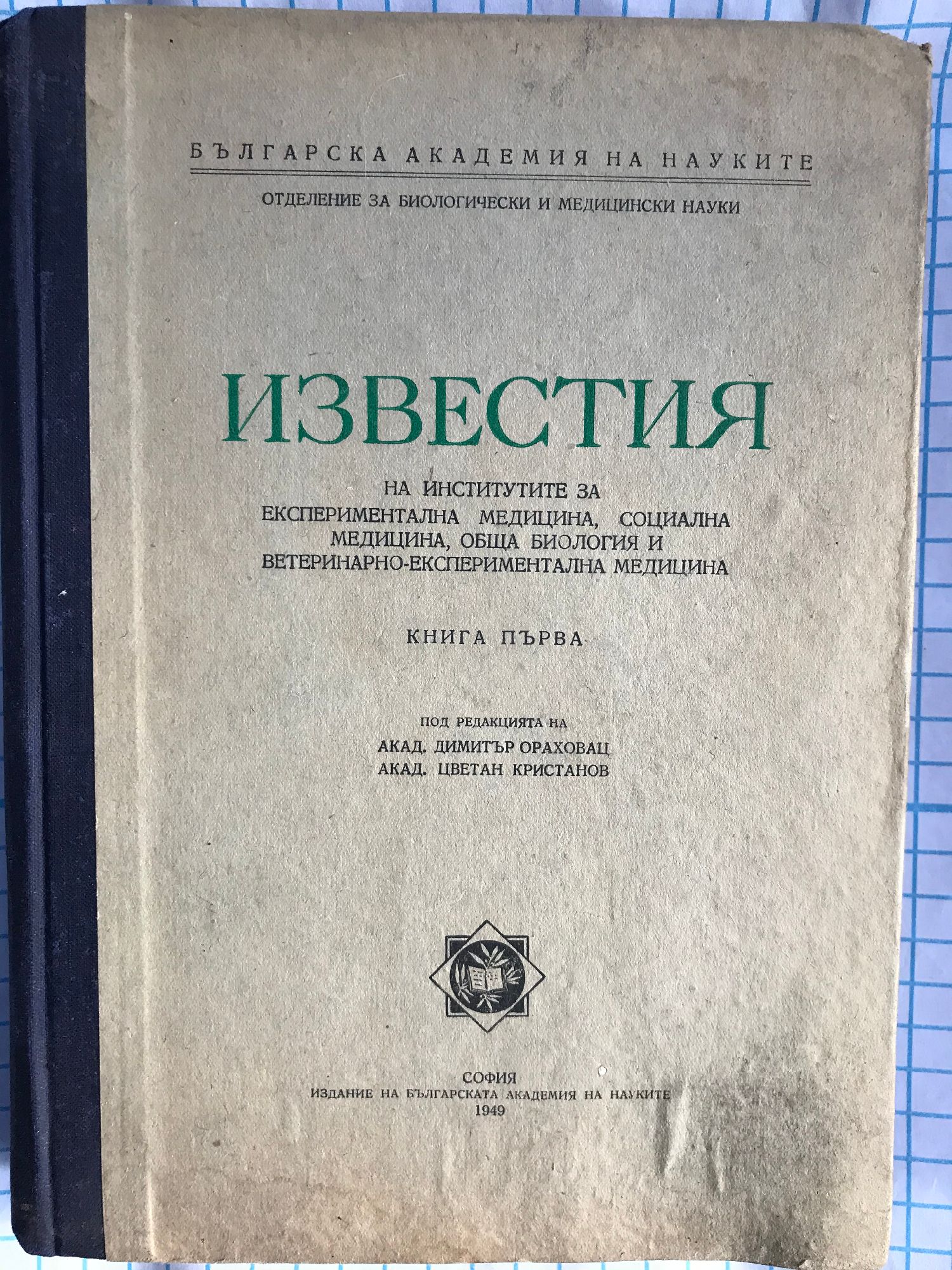 БЪЛГАРСКА АКАДЕМИЯ НА НАУКИТЕ

ОТДЕЛЕНИЕ ЗА БИОЛОГИЧЕСКИ И МЕДИЦИНСКИ НАУКИ

ИЗВЕСТИЯ

НА ИНСТИТУТИТЕ ЗА
ЕКСПЕРИМЕНТАЛНА МЕДИЦИНА, СОЦИАЛНА
МЕДИЦИНА, ОБЩА БИОЛОГИЯ И
ВЕТЕРИНАРНО-ЕКСПЕРИМЕНТАЛНА МЕДИЦИНА

КНИГА ПЪРВА

ПОД РЕДАКЦИЯТА НА
АКАД. ДИМИТЪР ОРАХОВАЦ
АКАД. ЦВЕТАН КРИСТАНОВ

СОФИЯ
ИЗДАНИЕ НА БЪЛГАРСКАТА АКАДЕМИЯ НА НАУКИТЕ
1949